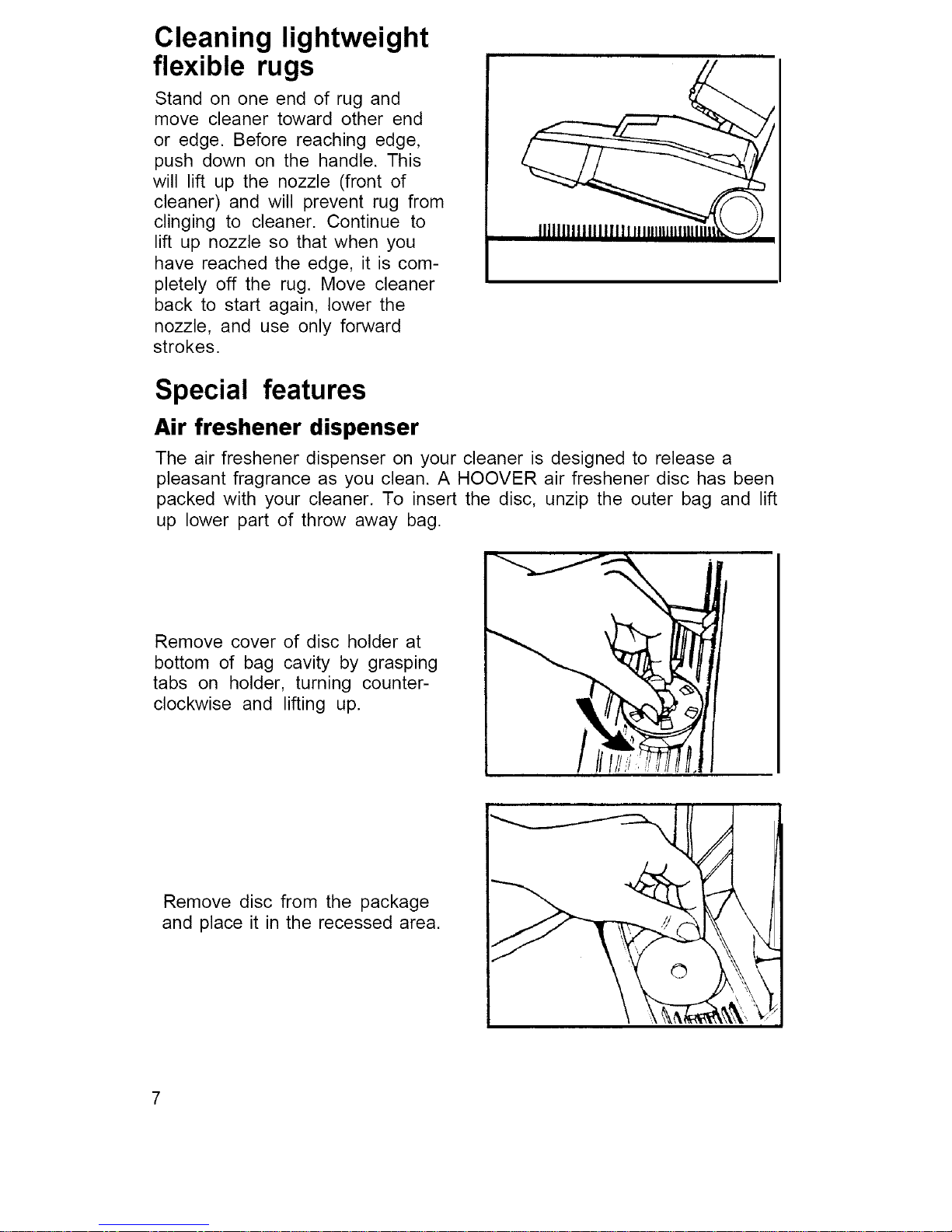 Cleaning lightweight flexible rugs

Stand on one end of rug and move cleaner toward other end or edge. Before reaching edge, push down on the handle. This will lift up the nozzle (front of cleaner) and will prevent rug from clinging to cleaner. Continue to lift up nozzle so that when you have reached the edge, it is completely off the rug. Move cleaner back to start again, lower the nozzle, and use only forward strokes.

Special features

Air freshener dispenser

The air freshener dispenser on your cleaner is designed to release a pleasant fragrance as you clean. A HOOVER air freshener disc has been packed with your cleaner. To insert the disc, unzip the outer bag and lift up lower part of throw away bag.

Remove cover of disc holder at bottom of bag cavity by grasping tabs on holder, turning counterclockwise and lifting up.

Remove disc from the package and place it in the recessed area.

7